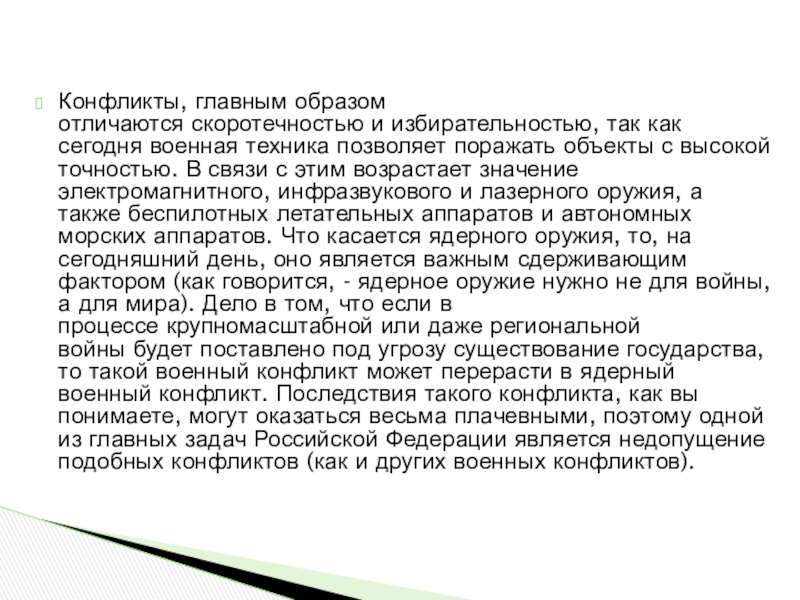 Конфликты, главным образом отличаются скоротечностью и избирательностью, так как сегодня военная техника позволяет поражать объекты с высокой точностью. В связи с этим возрастает значение электромагнитного, инфразвукового и лазерного оружия, а также беспилотных летательных аппаратов и автономных морских аппаратов. Что касается ядерного оружия, то, на сегодняшний день, оно является важным сдерживающим фактором (как говорится, - ядерное оружие нужно не для войны, а для мира). Дело в том, что если в процессе крупномасштабной или даже региональной войны будет поставлено под угрозу существование государства, то такой военный конфликт может перерасти в ядерный военный конфликт. Последствия такого конфликта, как вы понимаете, могут оказаться весьма плачевными, поэтому одной из главных задач Российской Федерации является недопущение подобных конфликтов (как и других военных конфликтов).